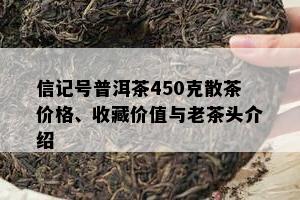 信记号普洱茶450克散茶价格、收藏价值与老茶头介绍